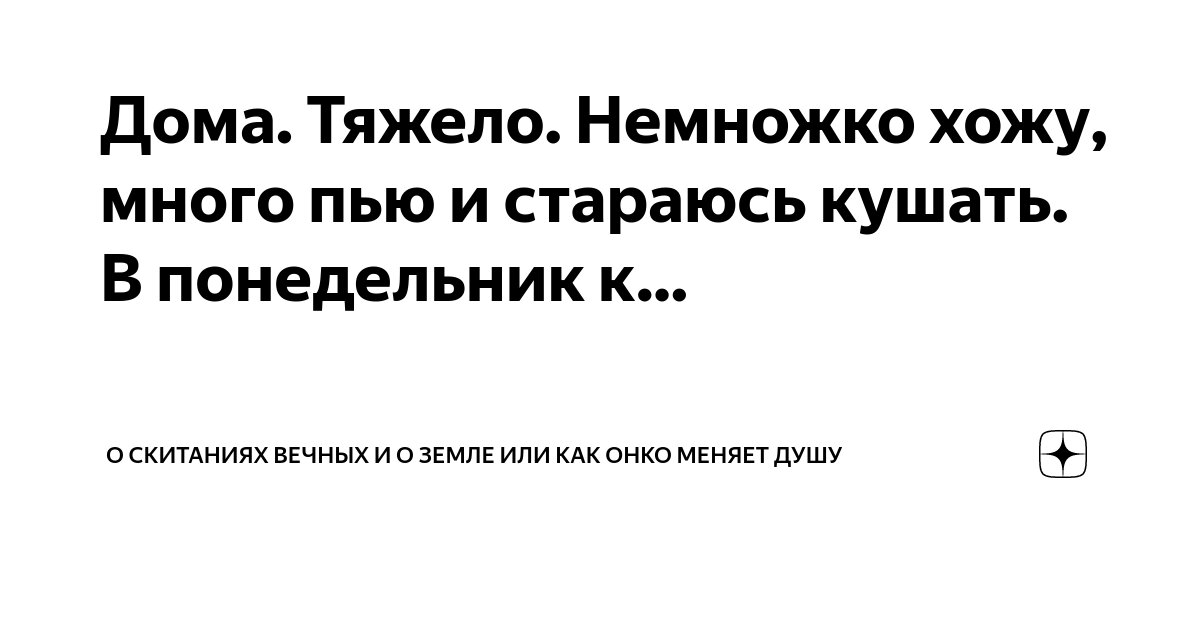 Дома. Тяжело. Немножко хожу, много пью и стараюсь кушать. В понедельник к...

О СКИТАНИЯХ ВЕЧНЫХ И О ЗЕМЛЕ ИЛИ КАК ОНКО МЕНЯЕТ ДУШУ